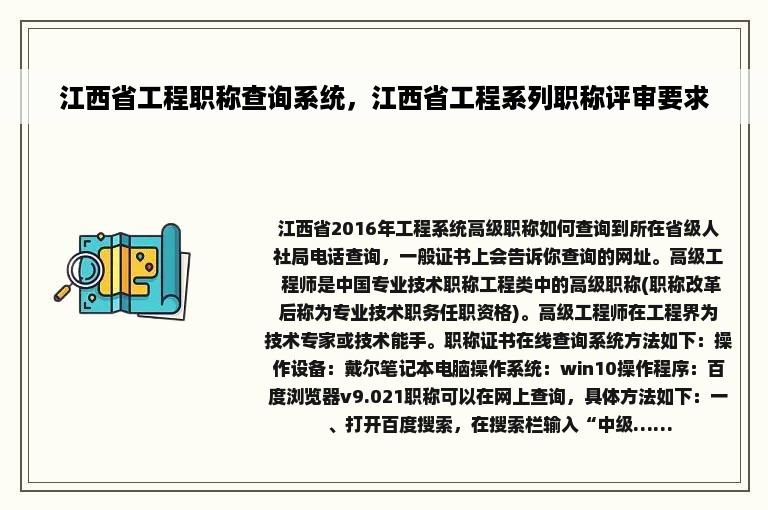 江西省工程职称查询系统，江西省工程系列职称评审要求

江西省2016年工程系统高级职称如何查询到所在省级人社局电话查询，一般证书上会告诉你查询的网址。高级工程师是中国专业技术职称工程类中的高级职称(职称改革后称为专业技术职务任职资格)。高级工程师在工程界为技术专家或技术能手。职称证书在线查询系统方法如下：操作设备：戴尔笔记本电脑操作系统：win10操作程序：百度浏览器v9.021职称可以在网上查询，具体方法如下：一、打开百度搜索，在搜索栏输入“中级......